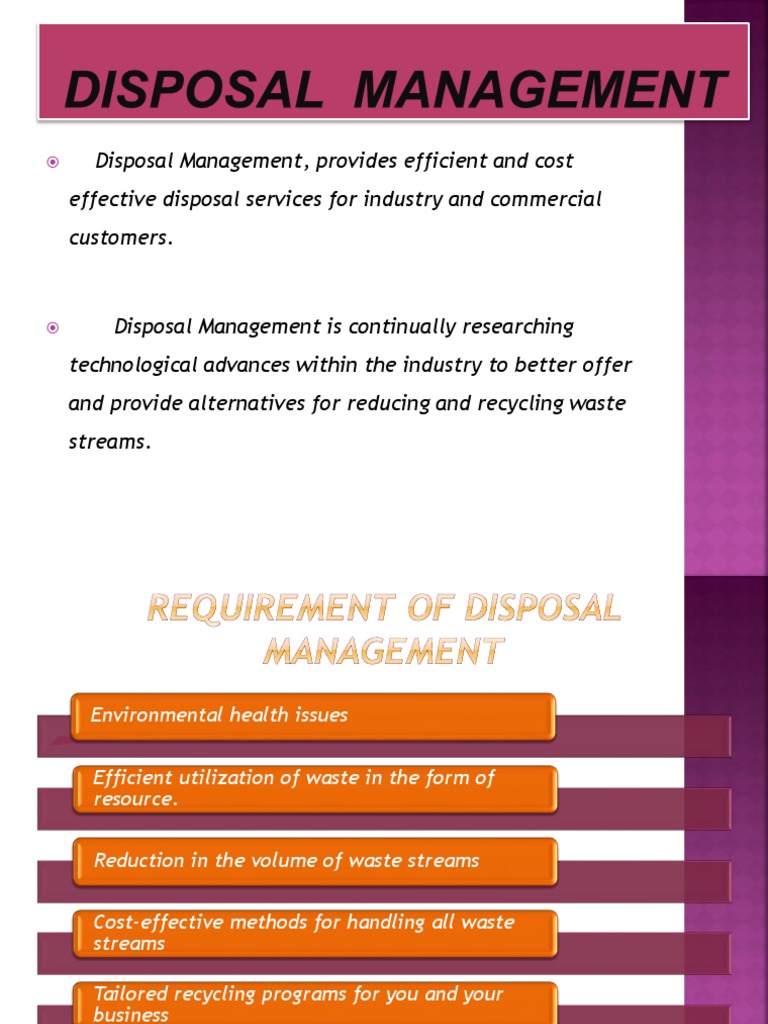 DISPOSAL MANAGEMENT

Disposal Management, provides efficient and cost effective disposal services for industry and commercial customers.

Disposal Management is continually researching technological advances within the industry to better offer and provide alternatives for reducing and recycling waste streams.

REQUIREMENT OF DISPOSAL MANAGEMENT

Environmental health issues

Efficient utilization of waste in the form of resource.

Reduction in the volume of waste streams

Cost-effective methods for handling all waste streams

Tailored recycling programs for you and your business